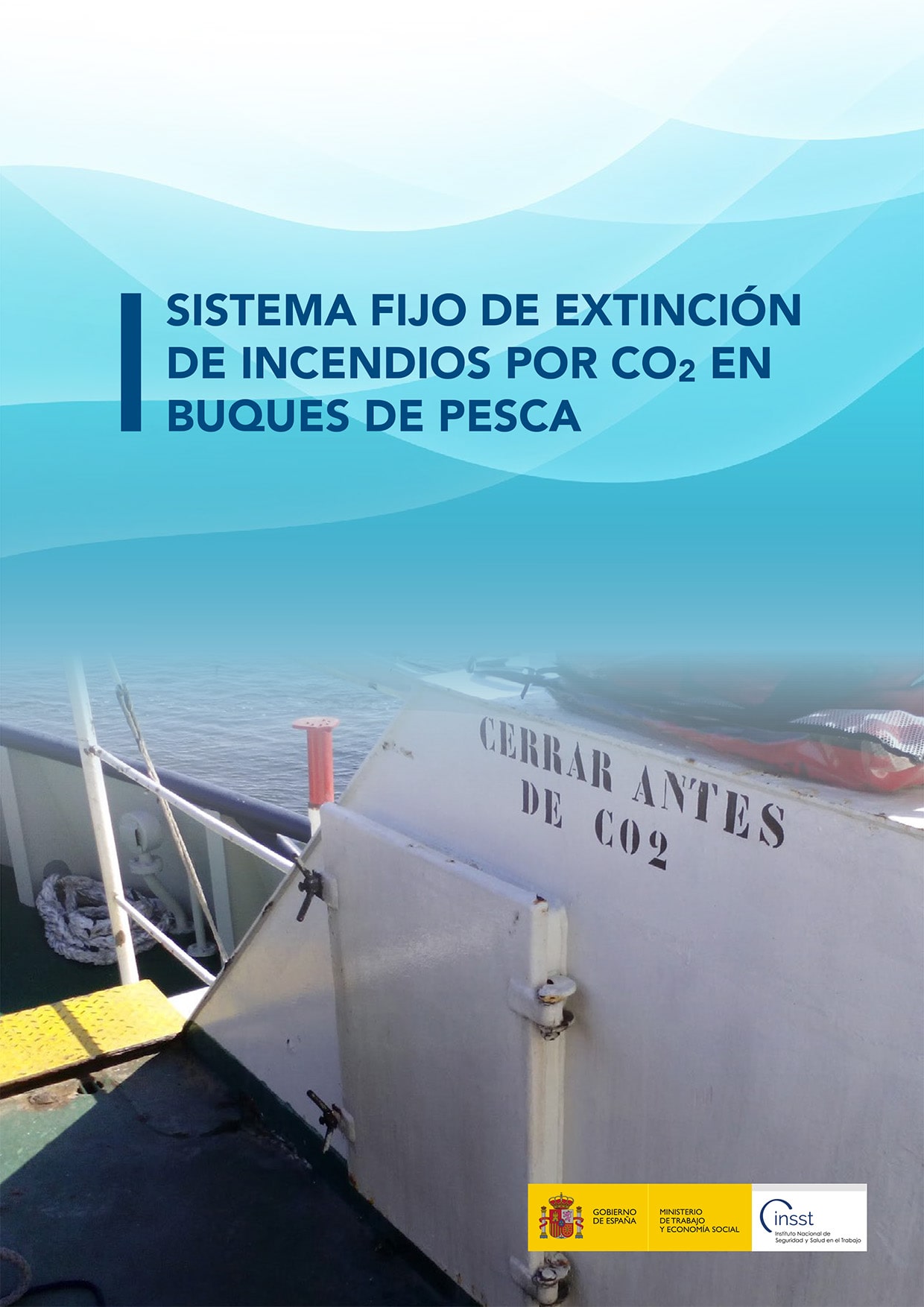 SISTEMA FIJO DE EXTINCIÓN DE INCENDIOS POR $CO_2$ EN BUQUES DE PESCA

CERRAR ANTES DE CO2

GOBIERNO DE ESPAÑA

MINISTERIO DE TRABAJO Y ECONOMÍA SOCIAL

insst
Instituto Nacional de Seguridad y Salud en el Trabajo